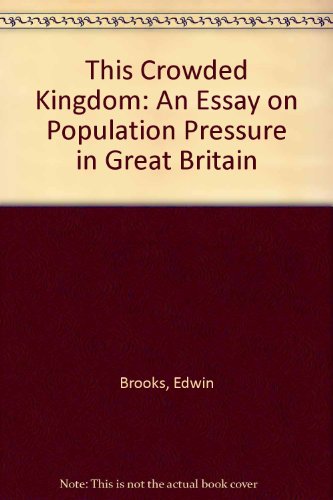 This Crowded Kingdom: An Essay on Population Pressure in Great Britain

Brooks, Edwin

Note: This is not the actual book cover